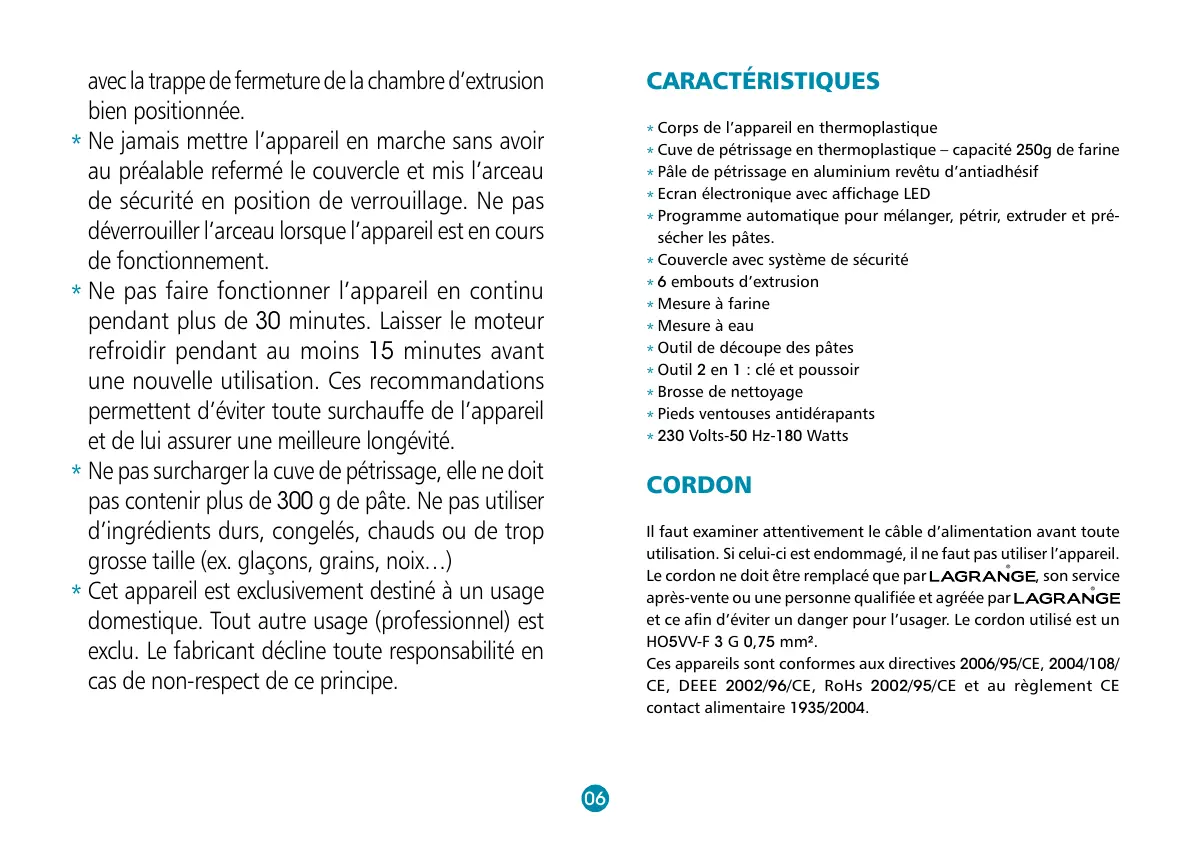 avec la trappe de fermeture de la chambre d'extrusion bien positionnée.

* Ne jamais mettre l'appareil en marche sans avoir au préalable refermé le couvercle et mis l'arceau de sécurité en position de verrouillage. Ne pas déverrouiller l'arceau lorsque l'appareil est en cours de fonctionnement.

* Ne pas faire fonctionner l'appareil en continu pendant plus de 30 minutes. Laisser le moteur refroidir pendant au moins 15 minutes avant une nouvelle utilisation. Ces recommandations permettent d'éviter toute surchauffe de l'appareil et de lui assurer une meilleure longévité.

* Ne pas surcharger la cuve de pétrissage, elle ne doit pas contenir plus de 300 g de pâte. Ne pas utiliser d'ingrédients durs, congelés, chauds ou de trop grosse taille (ex. glaçons, grains, noix…)

* Cet appareil est exclusivement destiné à un usage domestique. Tout autre usage (professionnel) est exclu. Le fabricant décline toute responsabilité en cas de non-respect de ce principe.

CARACTÉRISTIQUES

* Corps de l'appareil en thermoplastique
* Cuve de pétrissage en thermoplastique – capacité 250g de farine
* Pâle de pétrissage en aluminium revêtu d'antiadhésif
* Ecran électronique avec affichage LED
* Programme automatique pour mélanger, pétrir, extruder et présécher les pâtes.
* Couvercle avec système de sécurité
* 6 embouts d'extrusion
* Mesure à farine
* Mesure à eau
* Outil de découpe des pâtes
* Outil 2 en 1 : clé et poussoir
* Brosse de nettoyage
* Pieds ventouses antidérapants
* 230 Volts-50 Hz-180 Watts

CORDON

Il faut examiner attentivement le câble d'alimentation avant toute utilisation. Si celui-ci est endommagé, il ne faut pas utiliser l'appareil. Le cordon ne doit être remplacé que par LAGRANGE, son service après-vente ou une personne qualifiée et agréée par LAGRANGE et ce afin d'éviter un danger pour l'usager. Le cordon utilisé est un HO5VV-F 3 G 0,75 mm².
Ces appareils sont conformes aux directives 2006/95/CE, 2004/108/CE, DEEE 2002/96/CE, RoHs 2002/95/CE et au règlement CE contact alimentaire 1935/2004.

06